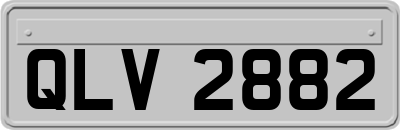 QLV 2882